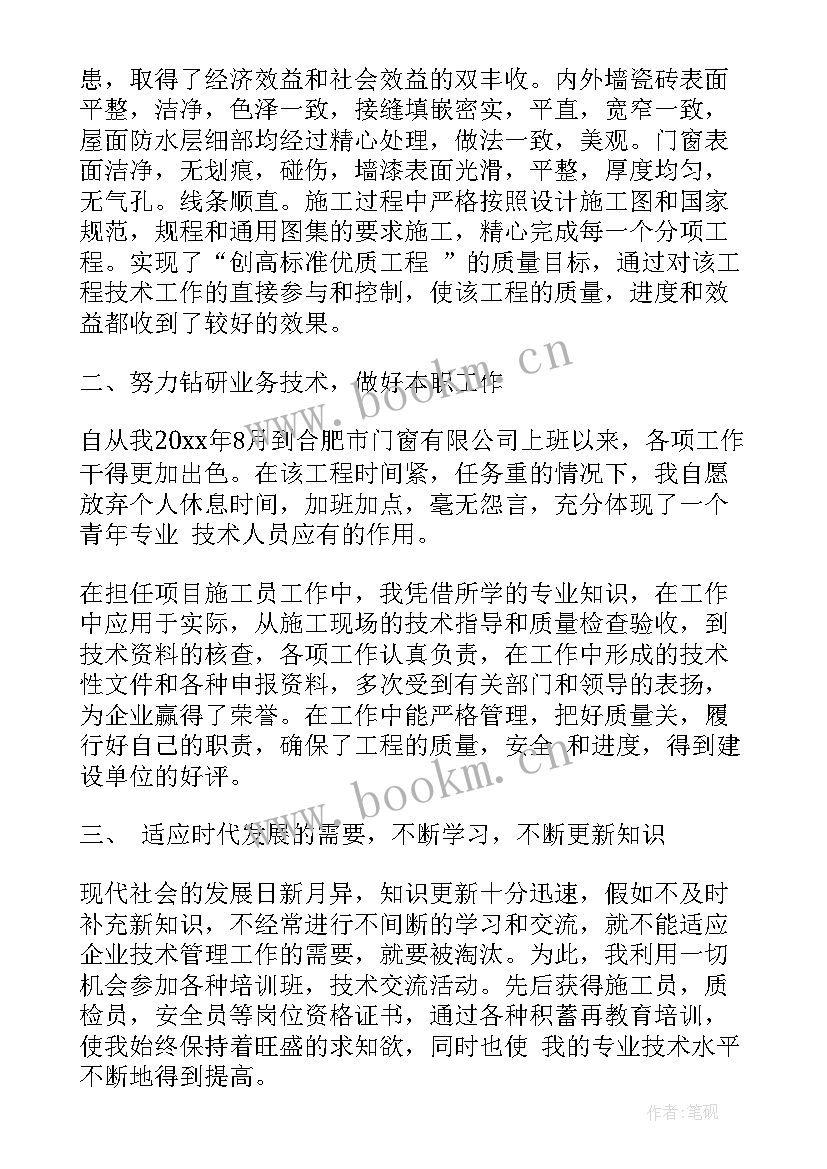 患，取得了经济效益和社会效益的双丰收。内外墙瓷砖表面平整，洁净，色泽一致，接缝填嵌密实，平直，宽窄一致，屋面防水层细部均经过精心处理，做法一致，美观。门窗表面洁净，无划痕，碰伤，墙漆表面光滑，平整，厚度均匀，无气孔。线条顺直。施工过程中严格按照设计施工图和国家规范，规程和通用图集的要求施工，精心完成每一个分项工程。实现了“创高标准优质工程 ”的质量目标，通过对该工程技术工作的直接参与和控制，使该工程的质量，进度和效益都收到了较好的效果。

二、努力钻研业务技术，做好本职工作

自从我20xx年8月到合肥市门窗有限公司上班以来，各项工作干得更加出色。在该工程时间紧，任务重的情况下，我自愿放弃个人休息时间，加班加点，毫无怨言，充分体现了一个青年专业 技术人员应有的作用。

在担任项目施工员工作中，我凭借所学的专业知识，在工作中应用于实际，从施工现场的技术指导和质量检查验收，到技术资料的核查，各项工作认真负责，在工作中形成的技术性文件和各种申报资料，多次受到有关部门和领导的表扬，为企业赢得了荣誉。在工作中能严格管理，把好质量关，履行好自己的职责，确保了工程的质量，安全 和进度，得到建设单位的好评。

三、 适应时代发展的需要，不断学习，不断更新知识

现代社会的发展日新月异，知识更新十分迅速，假如不及时补充新知识，不经常进行不间断的学习和交流，就不能适应企业技术管理工作的需要，就要被淘汰。为此，我利用一切机会参加各种培训班，技术交流活动。先后获得施工员，质检员，安全员等岗位资格证书，通过各种积蓄再教育培训，使我始终保持着旺盛的求知欲，同时也使 我的专业技术水平不断地得到提高。

www.bookm.cn
www.bookm.cn
作者:笔砚